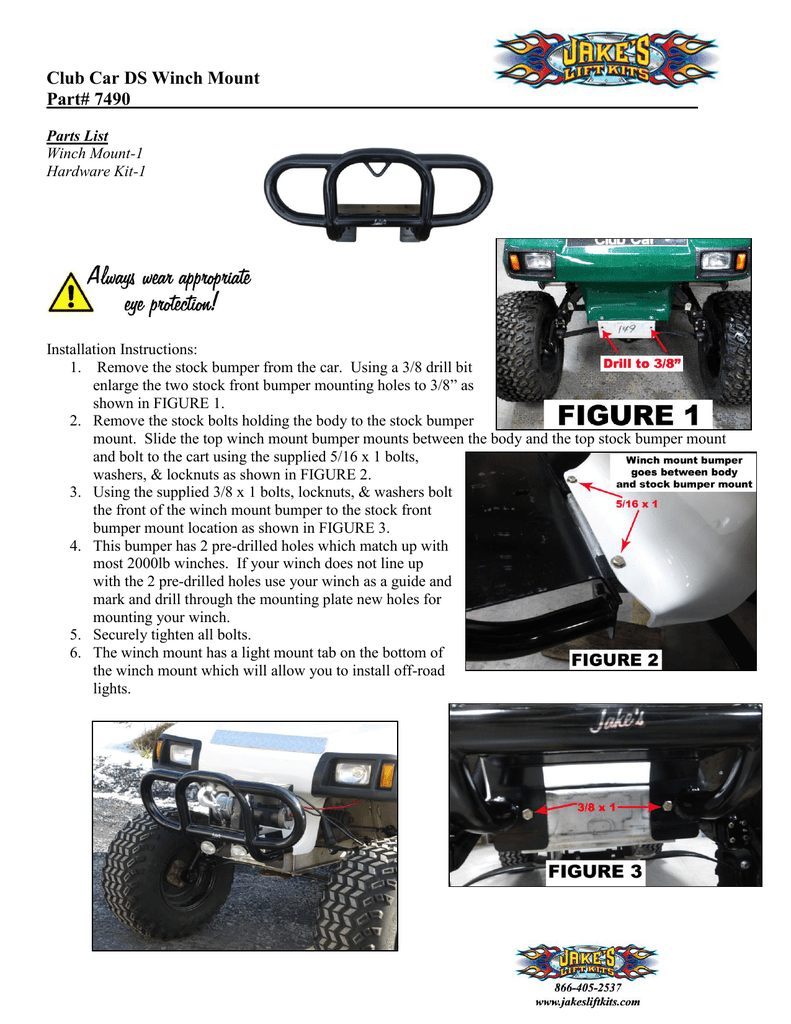 JAKE'S LIFT KITS

Club Car DS Winch Mount
Part# 7490

Parts List
Winch Mount-1
Hardware Kit-1

Always wear appropriate eye protection!

Club Car

149

Drill to 3/8"

FIGURE 1

Installation Instructions:
1. Remove the stock bumper from the car. Using a 3/8 drill bit enlarge the two stock front bumper mounting holes to 3/8" as shown in FIGURE 1.
2. Remove the stock bolts holding the body to the stock bumper mount. Slide the top winch mount bumper mounts between the body and the top stock bumper mount and bolt to the cart using the supplied 5/16 x 1 bolts, washers, & locknuts as shown in FIGURE 2.
3. Using the supplied 3/8 x 1 bolts, locknuts, & washers bolt the front of the winch mount bumper to the stock front bumper mount location as shown in FIGURE 3.
4. This bumper has 2 pre-drilled holes which match up with most 2000lb winches. If your winch does not line up with the 2 pre-drilled holes use your winch as a guide and mark and drill through the mounting plate new holes for mounting your winch.
5. Securely tighten all bolts.
6. The winch mount has a light mount tab on the bottom of the winch mount which will allow you to install off-road lights.

Winch mount bumper goes between body and stock bumper mount

5/16 x 1

FIGURE 2

Jake's

3/8 x 1

FIGURE 3

JAKE'S LIFT KITS
866-405-2537
www.jakesliftkits.com